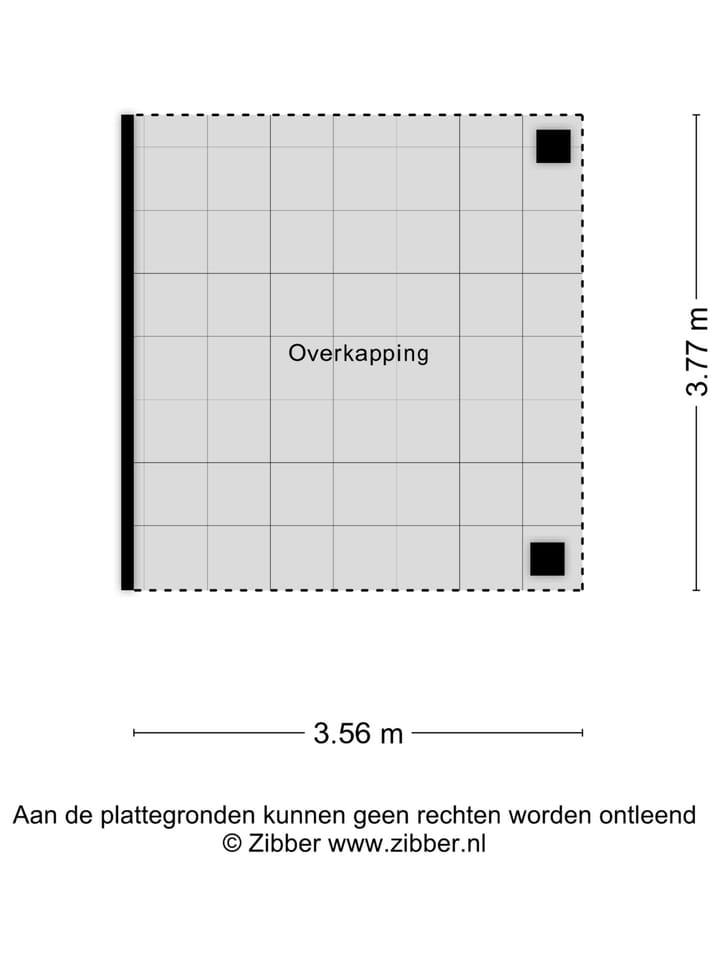 Overkapping

3.77 m

3.56 m

Aan de plattegronden kunnen geen rechten worden ontleend
© Zibber www.zibber.nl